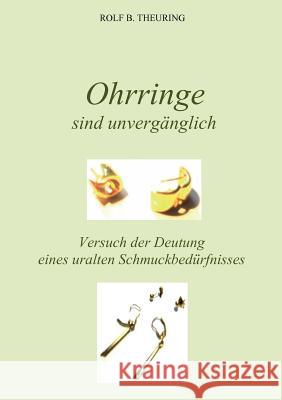 ROLF B. THEURING

Ohrringe
sind unvergänglich

Versuch der Deutung
eines uralten Schmuckbedürfnisses

Kraina Książek